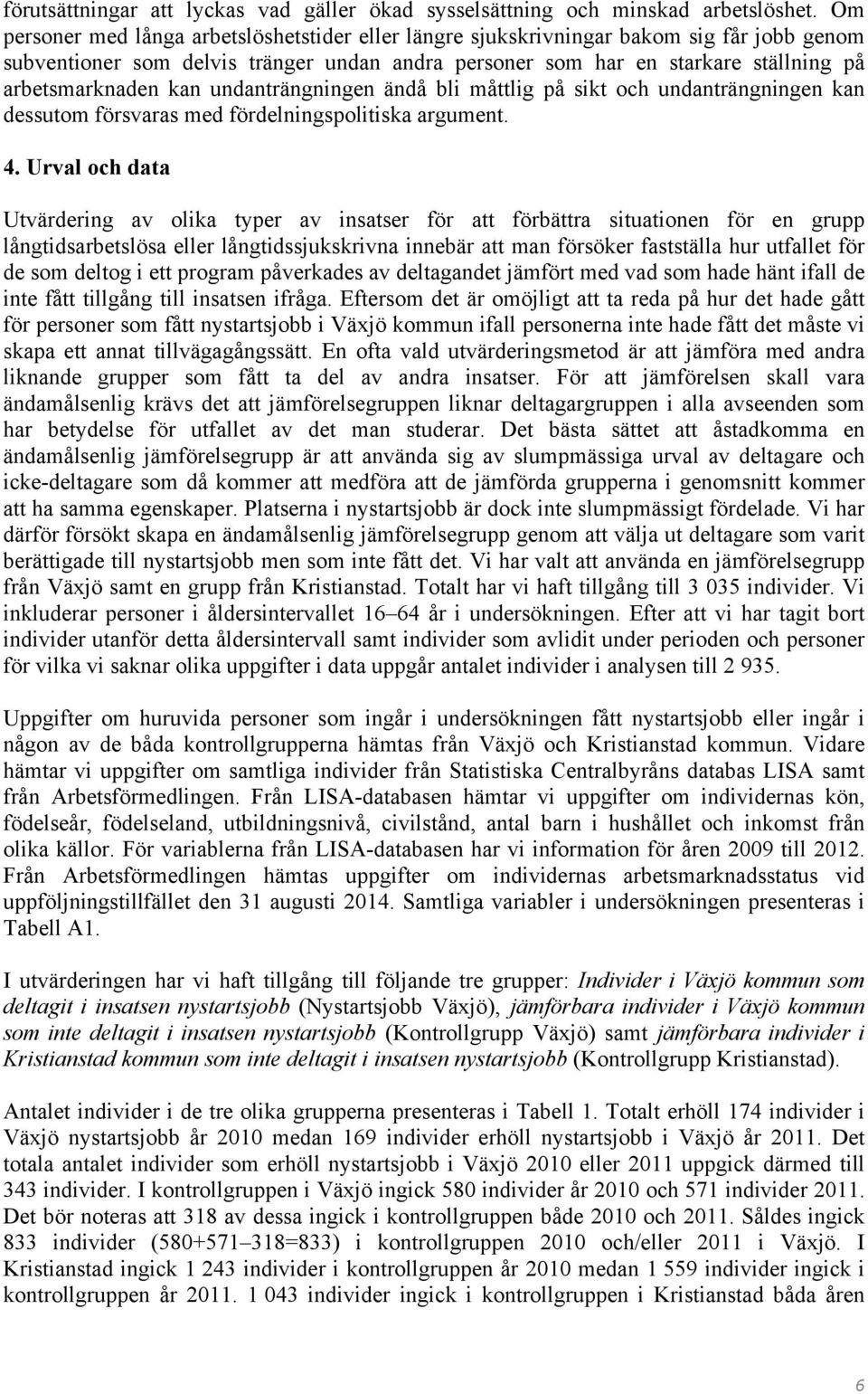 förutsättningar att lyckas vad gäller ökad sysselsättning och minskad arbetslöshet. Om personer med långa arbetslöshetstider eller längre sjukskrivningar bakom sig får jobb genom subventioner som delvis tränger undan andra personer som har en starkare ställning på arbetsmarknaden kan undanträngningen ändå bli måttlig på sikt och undanträngningen kan dessutom försvaras med fördelningspolitiska argument.

4. Urval och data

Utvärdering av olika typer av insatser för att förbättra situationen för en grupp långtidsarbetslösa eller långtidssjukskrivna innebär att man försöker fastställa hur utfallet för de som deltog i ett program påverkades av deltagandet jämfört med vad som hade hänt ifall de inte fått tillgång till insatsen ifråga. Eftersom det är omöjligt att ta reda på hur det hade gått för personer som fått nystartsjobb i Växjö kommun ifall personerna inte hade fått det måste vi skapa ett annat tillvägagångssätt. En ofta vald utvärderingsmetod är att jämföra med andra liknande grupper som fått ta del av andra insatser. För att jämförelsen skall vara ändamålsenlig krävs det att jämförelsegruppen liknar deltagargruppen i alla avseenden som har betydelse för utfallet av det man studerar. Det bästa sättet att åstadkomma en ändamålsenlig jämförelsegrupp är att använda sig av slumpmässiga urval av deltagare och icke-deltagare som då kommer att medföra att de jämförda grupperna i genomsnitt kommer att ha samma egenskaper. Platserna i nystartsjobb är dock inte slumpmässigt fördelade. Vi har därför försökt skapa en ändamålsenlig jämförelsegrupp genom att välja ut deltagare som varit berättigade till nystartsjobb men som inte fått det. Vi har valt att använda en jämförelsegrupp från Växjö samt en grupp från Kristianstad. Totalt har vi haft tillgång till 3 035 individer. Vi inkluderar personer i åldersintervallet 16–64 år i undersökningen. Efter att vi har tagit bort individer utanför detta åldersintervall samt individer som avlidit under perioden och personer för vilka vi saknar olika uppgifter i data uppgår antalet individer i analysen till 2 935.

Uppgifter om huruvida personer som ingår i undersökningen fått nystartsjobb eller ingår i någon av de båda kontrollgrupperna hämtas från Växjö och Kristianstad kommun. Vidare hämtar vi uppgifter om samtliga individer från Statistiska Centralbyråns databas LISA samt från Arbetsförmedlingen. Från LISA-databasen hämtar vi uppgifter om individernas kön, födelseår, födelseland, utbildningsnivå, civilstånd, antal barn i hushållet och inkomst från olika källor. För variablerna från LISA-databasen har vi information för åren 2009 till 2012. Från Arbetsförmedlingen hämtas uppgifter om individernas arbetsmarknadsstatus vid uppföljningstillfället den 31 augusti 2014. Samtliga variabler i undersökningen presenteras i Tabell A1.

I utvärderingen har vi haft tillgång till följande tre grupper: Individer i Växjö kommun som deltagit i insatsen nystartsjobb (Nystartsjobb Växjö), jämförbara individer i Växjö kommun som inte deltagit i insatsen nystartsjobb (Kontrollgrupp Växjö) samt jämförbara individer i Kristianstad kommun som inte deltagit i insatsen nystartsjobb (Kontrollgrupp Kristianstad).

Antalet individer i de tre olika grupperna presenteras i Tabell 1. Totalt erhöll 174 individer i Växjö nystartsjobb år 2010 medan 169 individer erhöll nystartsjobb i Växjö år 2011. Det totala antalet individer som erhöll nystartsjobb i Växjö 2010 eller 2011 uppgick därmed till 343 individer. I kontrollgruppen i Växjö ingick 580 individer år 2010 och 571 individer 2011. Det bör noteras att 318 av dessa ingick i kontrollgruppen både 2010 och 2011. Således ingick 833 individer (580+571–318=833) i kontrollgruppen 2010 och/eller 2011 i Växjö. I Kristianstad ingick 1 243 individer i kontrollgruppen år 2010 medan 1 559 individer ingick i kontrollgruppen år 2011. 1 043 individer ingick i kontrollgruppen i Kristianstad båda åren

6